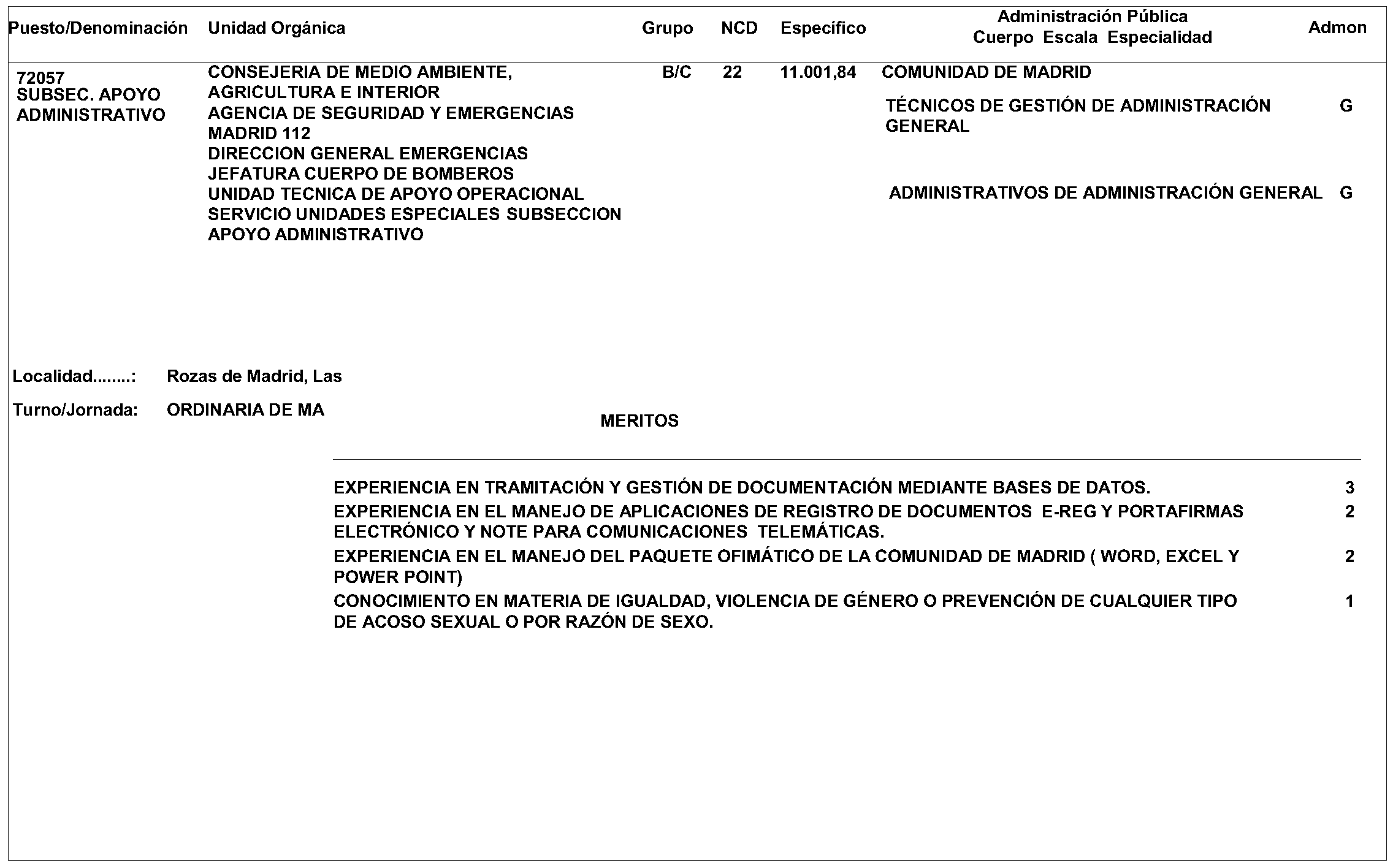 | Puesto/Denominación | Unidad Orgánica | Grupo | NCD | Específico | Administración Pública Cuerpo Escala Especialidad | Admon |
|---|---|---|---|---|---|---|
| 72057 SUBSEC. APOYO ADMINISTRATIVO | CONSEJERIA DE MEDIO AMBIENTE, AGRICULTURA E INTERIOR AGENCIA DE SEGURIDAD Y EMERGENCIAS MADRID 112 DIRECCION GENERAL EMERGENCIAS JEFATURA CUERPO DE BOMBEROS UNIDAD TECNICA DE APOYO OPERACIONAL SERVICIO UNIDADES ESPECIALES SUBSECCION APOYO ADMINISTRATIVO | B/C | 22 | 11.001,84 | COMUNIDAD DE MADRID | |
| | | | | | TÉCNICOS DE GESTIÓN DE ADMINISTRACIÓN GENERAL | G |
| | | | | | ADMINISTRATIVOS DE ADMINISTRACIÓN GENERAL | G |

Localidad........: Rozas de Madrid, Las

Turno/Jornada: ORDINARIA DE MA

MERITOS

| | |
|---|---|
| EXPERIENCIA EN TRAMITACIÓN Y GESTIÓN DE DOCUMENTACIÓN MEDIANTE BASES DE DATOS. | 3 |
| EXPERIENCIA EN EL MANEJO DE APLICACIONES DE REGISTRO DE DOCUMENTOS E-REG Y PORTAFIRMAS ELECTRÓNICO Y NOTE PARA COMUNICACIONES TELEMÁTICAS. | 2 |
| EXPERIENCIA EN EL MANEJO DEL PAQUETE OFIMÁTICO DE LA COMUNIDAD DE MADRID ( WORD, EXCEL Y POWER POINT) | 2 |
| CONOCIMIENTO EN MATERIA DE IGUALDAD, VIOLENCIA DE GÉNERO O PREVENCIÓN DE CUALQUIER TIPO DE ACOSO SEXUAL O POR RAZÓN DE SEXO. | 1 |